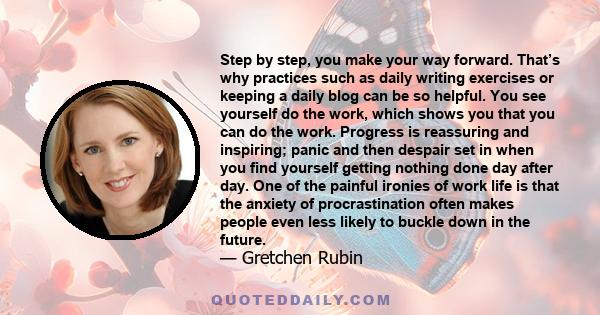 Step by step, you make your way forward. That's why practices such as daily writing exercises or keeping a daily blog can be so helpful. You see yourself do the work, which shows you that you can do the work. Progress is reassuring and inspiring; panic and then despair set in when you find yourself getting nothing done day after day. One of the painful ironies of work life is that the anxiety of procrastination often makes people even less likely to buckle down in the future.
— Gretchen Rubin

QUOTEDDAILY.COM